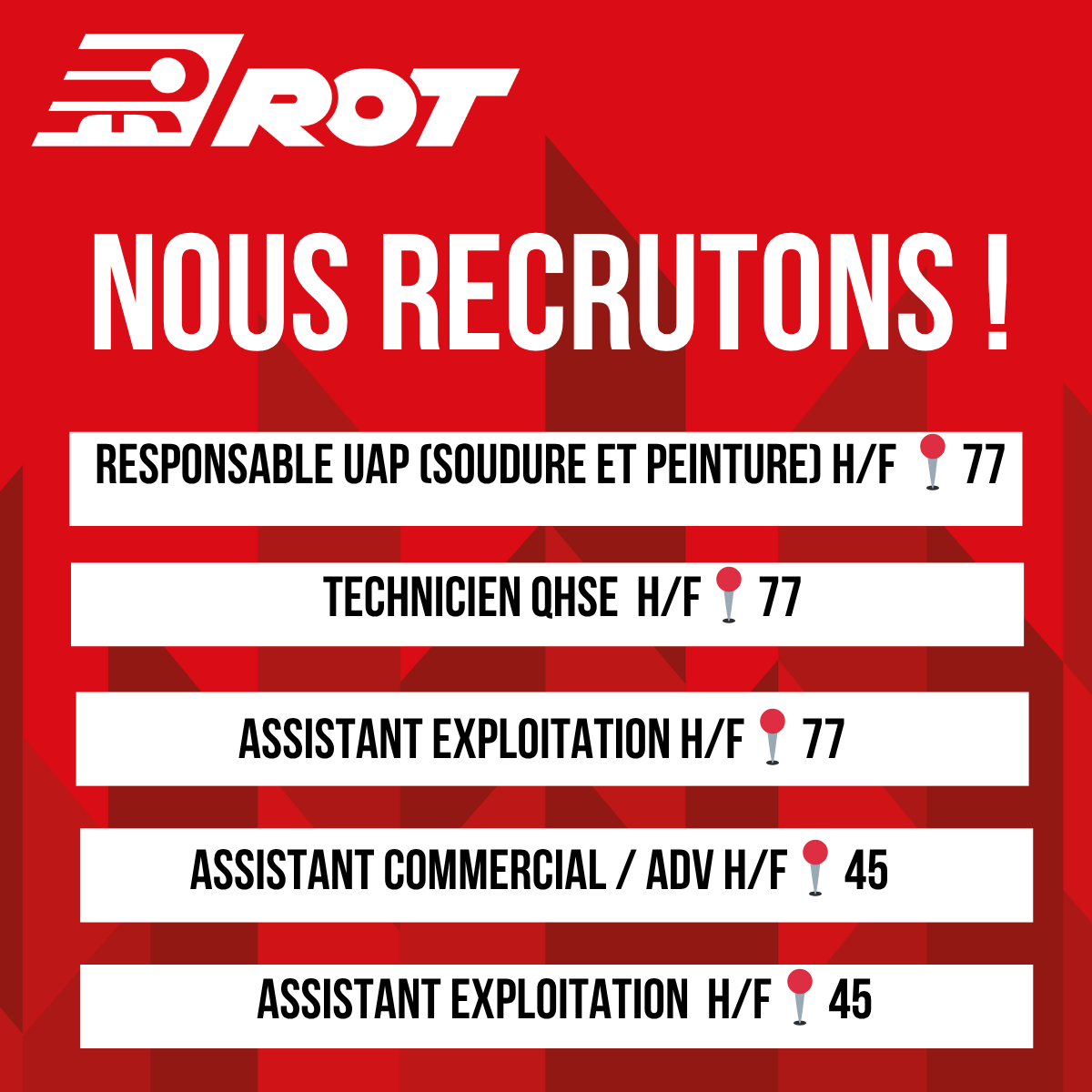 ROT

NOUS RECRUTONS !

RESPONSABLE UAP (SOUDURE ET PEINTURE) H/F 77

TECHNICIEN QHSE H/F 77

ASSISTANT EXPLOITATION H/F 77

ASSISTANT COMMERCIAL / ADV H/F 45

ASSISTANT EXPLOITATION H/F 45